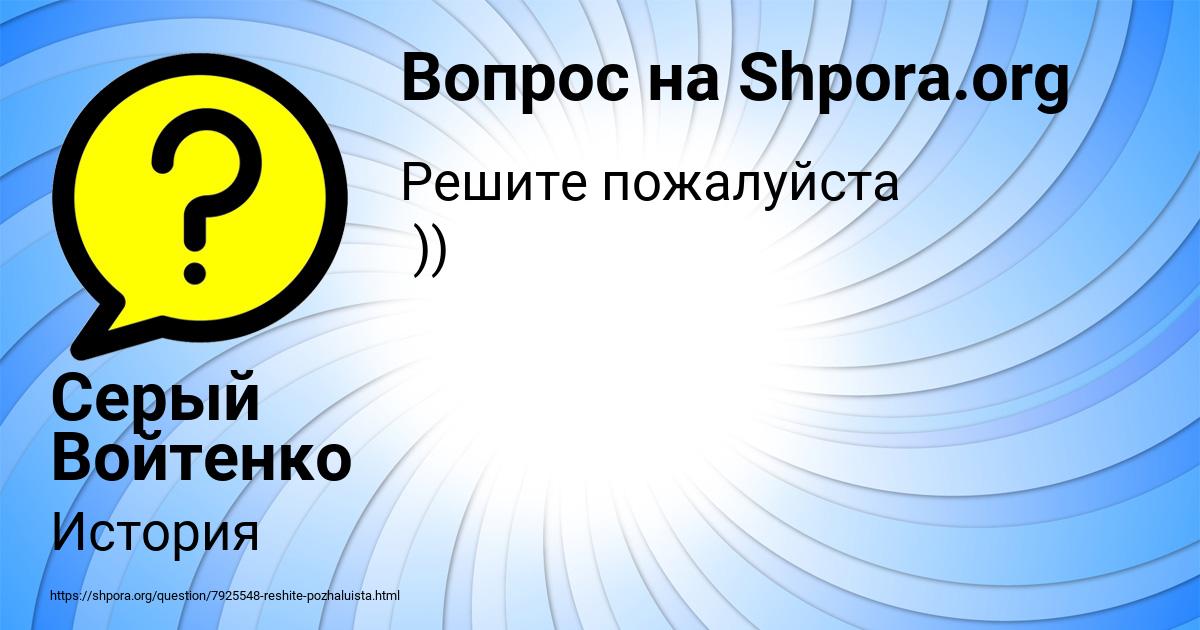 Вопрос на Shpora.org

Решите пожалуйста
))

Серый Войтенко

История

https://shpora.org/question/7925548-reshite-pozhaluista.html